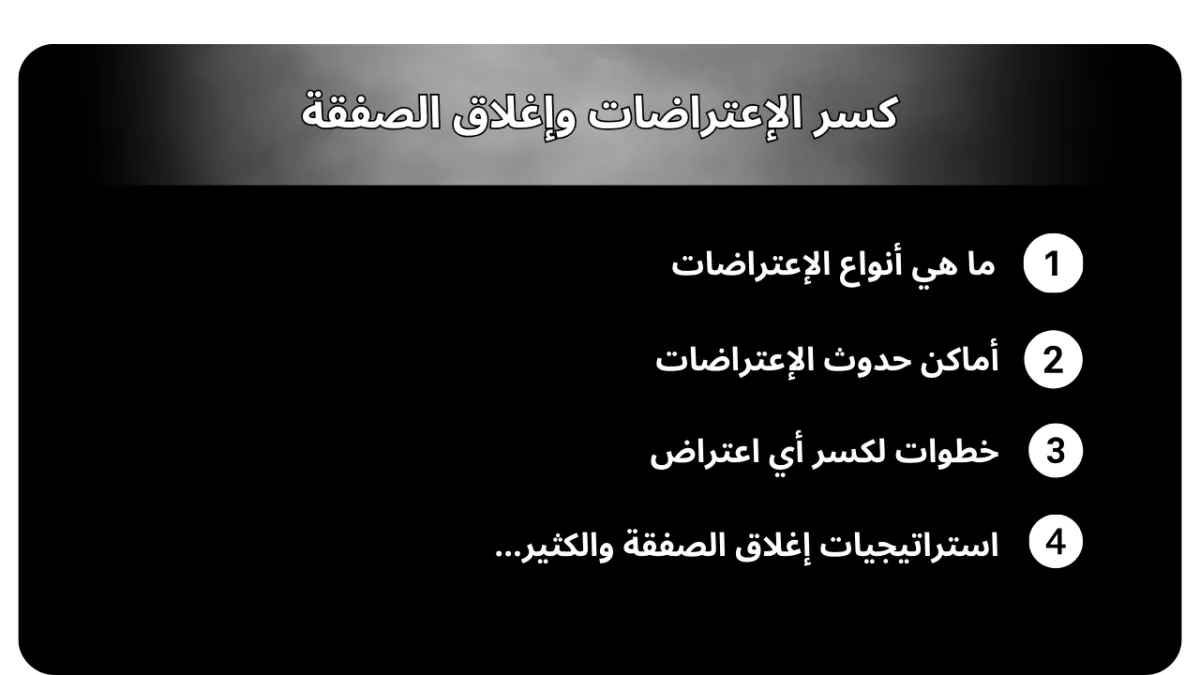 كسر الإعتراضات وإغلاق الصفقة

1 ما هي أنواع الإعتراضات

2 أماكن حدوث الإعتراضات

3 خطوات لكسر أي اعتراض

4 استراتيجيات إغلاق الصفقة والكثير...